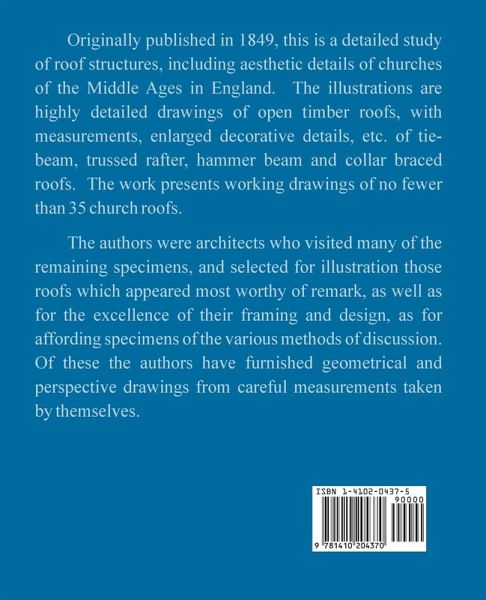 Originally published in 1849, this is a detailed study of roof structures, including aesthetic details of churches of the Middle Ages in England. The illustrations are highly detailed drawings of open timber roofs, with measurements, enlarged decorative details, etc. of tie-beam, trussed rafter, hammer beam and collar braced roofs. The work presents working drawings of no fewer than 35 church roofs.

The authors were architects who visited many of the remaining specimens, and selected for illustration those roofs which appeared most worthy of remark, as well as for the excellence of their framing and design, as for affording specimens of the various methods of discussion. Of these the authors have furnished geometrical and perspective drawings from careful measurements taken by themselves.

ISBN 1-4102-0437-5
90000
9 781410 204370